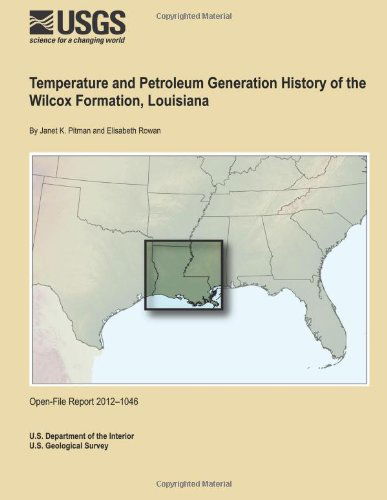 USGS
science for a changing world

Copyrighted Material

Temperature and Petroleum Generation History of the Wilcox Formation, Louisiana

By Janet K. Pitman and Elisabeth Rowan

Open-File Report 2012–1046

U.S. Department of the Interior
U.S. Geological Survey

Copyrighted Material